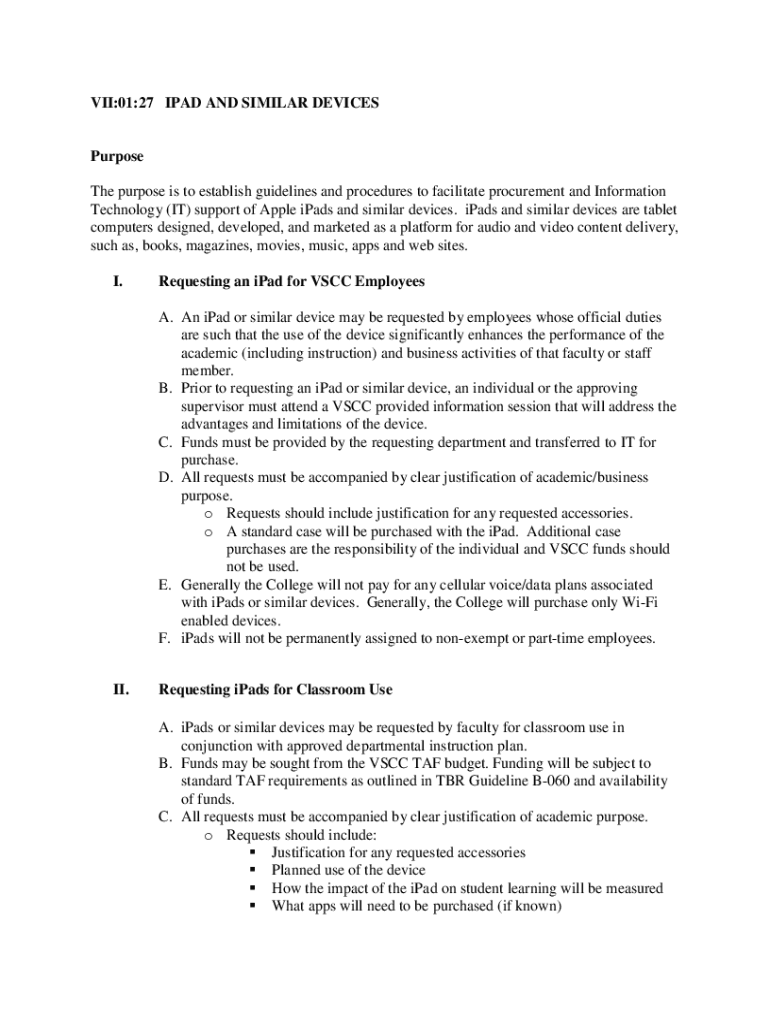 VII:01:27 IPAD AND SIMILAR DEVICES

Purpose

The purpose is to establish guidelines and procedures to facilitate procurement and Information Technology (IT) support of Apple iPads and similar devices. iPads and similar devices are tablet computers designed, developed, and marketed as a platform for audio and video content delivery, such as, books, magazines, movies, music, apps and web sites.

I. Requesting an iPad for VSCC Employees

A. An iPad or similar device may be requested by employees whose official duties are such that the use of the device significantly enhances the performance of the academic (including instruction) and business activities of that faculty or staff member.
B. Prior to requesting an iPad or similar device, an individual or the approving supervisor must attend a VSCC provided information session that will address the advantages and limitations of the device.
C. Funds must be provided by the requesting department and transferred to IT for purchase.
D. All requests must be accompanied by clear justification of academic/business purpose.
o Requests should include justification for any requested accessories.
o A standard case will be purchased with the iPad. Additional case purchases are the responsibility of the individual and VSCC funds should not be used.
E. Generally the College will not pay for any cellular voice/data plans associated with iPads or similar devices. Generally, the College will purchase only Wi-Fi enabled devices.
F. iPads will not be permanently assigned to non-exempt or part-time employees.

II. Requesting iPads for Classroom Use

A. iPads or similar devices may be requested by faculty for classroom use in conjunction with approved departmental instruction plan.
B. Funds may be sought from the VSCC TAF budget. Funding will be subject to standard TAF requirements as outlined in TBR Guideline B-060 and availability of funds.
C. All requests must be accompanied by clear justification of academic purpose.
o Requests should include:
▪ Justification for any requested accessories
▪ Planned use of the device
▪ How the impact of the iPad on student learning will be measured
▪ What apps will need to be purchased (if known)